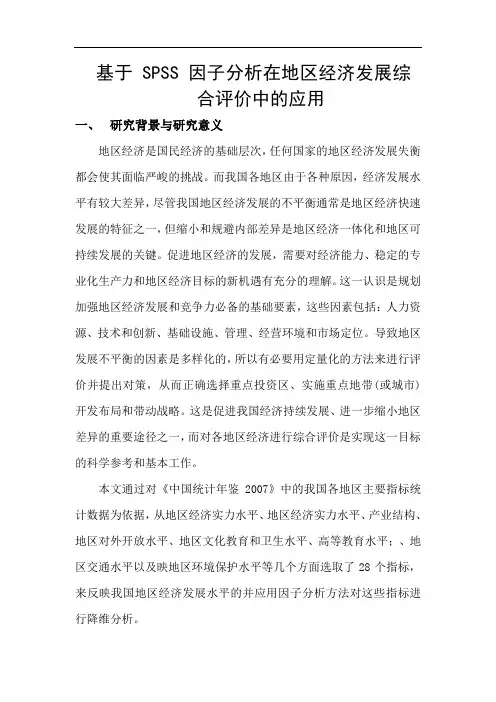 基于 SPSS 因子分析在地区经济发展综合评价中的应用

一、 研究背景与研究意义

地区经济是国民经济的基础层次，任何国家的地区经济发展失衡都会使其面临严峻的挑战。而我国各地区由于各种原因，经济发展水平有较大差异，尽管我国地区经济发展的不平衡通常是地区经济快速发展的特征之一，但缩小和规避内部差异是地区经济一体化和地区可持续发展的关键。促进地区经济的发展，需要对经济能力、稳定的专业化生产力和地区经济目标的新机遇有充分的理解。这一认识是规划加强地区经济发展和竞争力必备的基础要素，这些因素包括：人力资源、技术和创新、基础设施、管理、经营环境和市场定位。导致地区发展不平衡的因素是多样化的，所以有必要用定量化的方法来进行评价并提出对策，从而正确选择重点投资区、实施重点地带(或城市)开发布局和带动战略。这是促进我国经济持续发展、进一步缩小地区差异的重要途径之一，而对各地区经济进行综合评价是实现这一目标的科学参考和基本工作。

本文通过对《中国统计年鉴 2007》中的我国各地区主要指标统计数据为依据，从地区经济实力水平、地区经济实力水平、产业结构、地区对外开放水平、地区文化教育和卫生水平、高等教育水平；、地区交通水平以及映地区环境保护水平等几个方面选取了 28 个指标，来反映我国地区经济发展水平的并应用因子分析方法对这些指标进行降维分析。